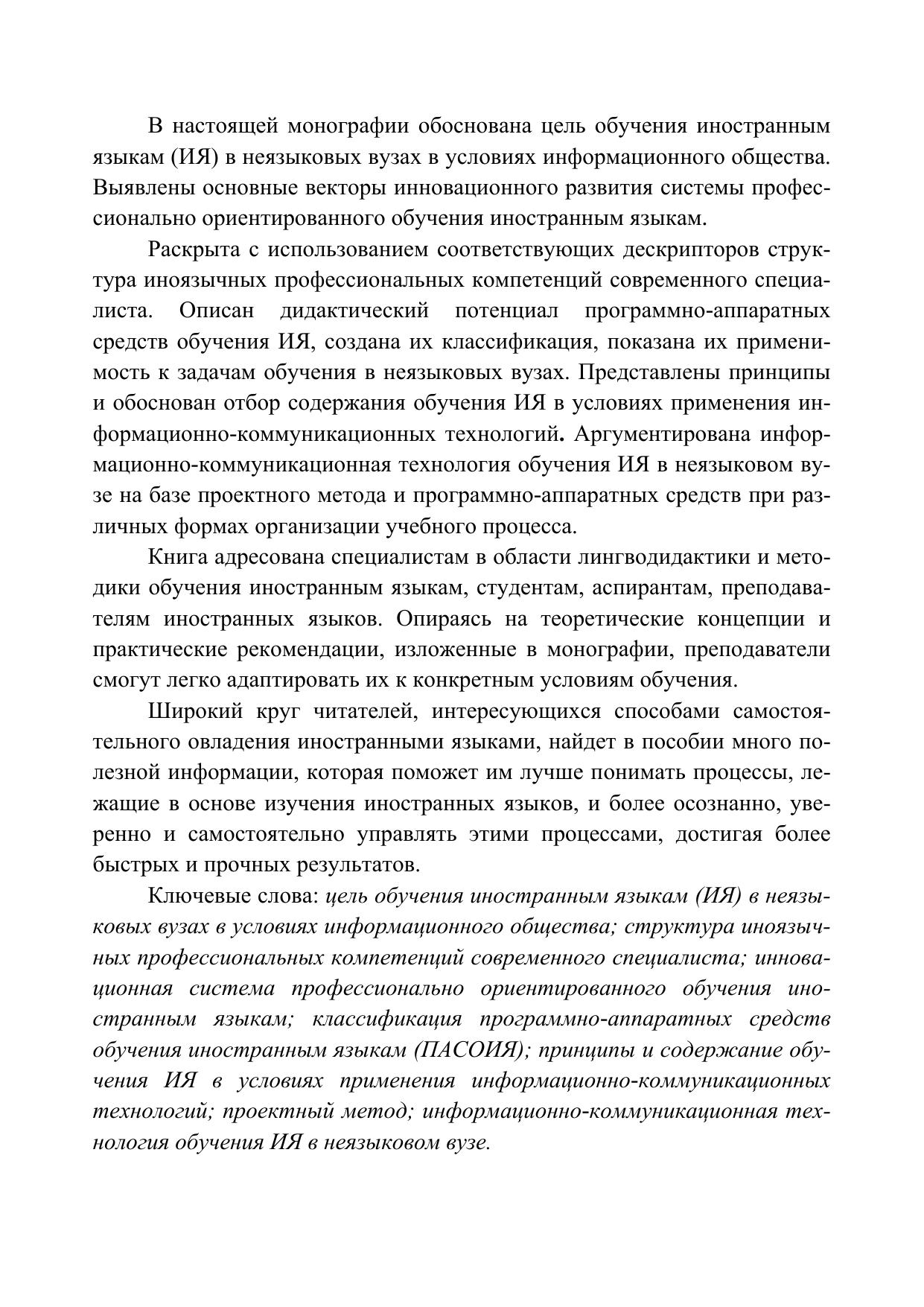 В настоящей монографии обоснована цель обучения иностранным языкам (ИЯ) в неязыковых вузах в условиях информационного общества. Выявлены основные векторы инновационного развития системы профессионально ориентированного обучения иностранным языкам.

Раскрыта с использованием соответствующих дескрипторов структура иноязычных профессиональных компетенций современного специалиста. Описан дидактический потенциал программно-аппаратных средств обучения ИЯ, создана их классификация, показана их применимость к задачам обучения в неязыковых вузах. Представлены принципы и обоснован отбор содержания обучения ИЯ в условиях применения информационно-коммуникационных технологий. Аргументирована информационно-коммуникационная технология обучения ИЯ в неязыковом вузе на базе проектного метода и программно-аппаратных средств при различных формах организации учебного процесса.

Книга адресована специалистам в области лингводидактики и методики обучения иностранным языкам, студентам, аспирантам, преподавателям иностранных языков. Опираясь на теоретические концепции и практические рекомендации, изложенные в монографии, преподаватели смогут легко адаптировать их к конкретным условиям обучения.

Широкий круг читателей, интересующихся способами самостоятельного овладения иностранными языками, найдет в пособии много полезной информации, которая поможет им лучше понимать процессы, лежащие в основе изучения иностранных языков, и более осознанно, уверенно и самостоятельно управлять этими процессами, достигая более быстрых и прочных результатов.

Ключевые слова: цель обучения иностранным языкам (ИЯ) в неязыковых вузах в условиях информационного общества; структура иноязычных профессиональных компетенций современного специалиста; инновационная система профессионально ориентированного обучения иностранным языкам; классификация программно-аппаратных средств обучения иностранным языкам (ПАСОИЯ); принципы и содержание обучения ИЯ в условиях применения информационно-коммуникационных технологий; проектный метод; информационно-коммуникационная технология обучения ИЯ в неязыковом вузе.